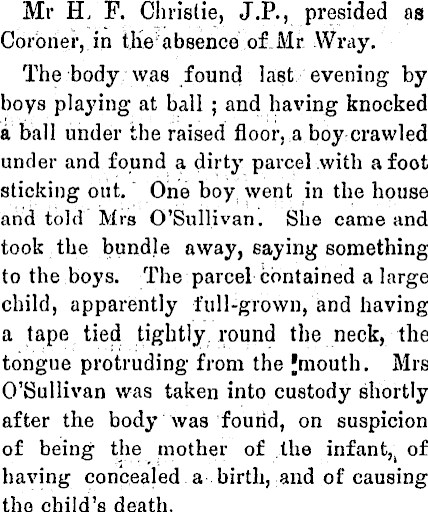 Mr H. F. Christie, J.P., presided as Coroner, in the absence of Mr Wray.

The body was found last evening by boys playing at ball ; and having knocked a ball under the raised floor, a boy crawled under and found a dirty parcel with a foot sticking out. One boy went in the house and told Mrs O'Sullivan. She came and took the bundle away, saying something to the boys. The parcel contained a large child, apparently full-grown, and having a tape tied tightly round the neck, the tongue protruding from the mouth. Mrs O'Sullivan was taken into custody shortly after the body was found, on suspicion of being the mother of the infant, of having concealed a birth, and of causing the child's death.